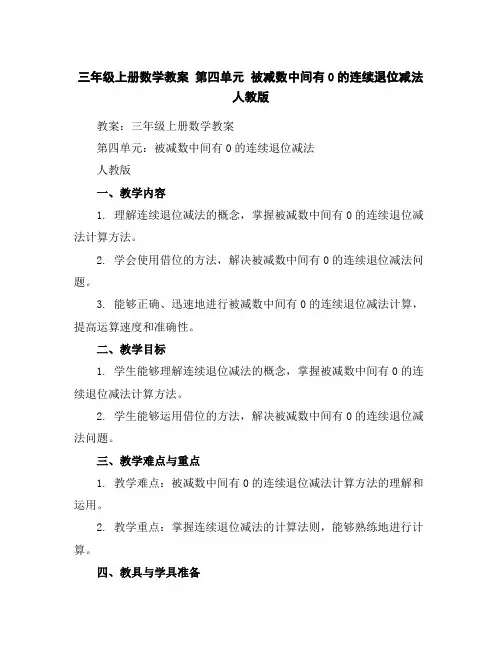 三年级上册数学教案 第四单元 被减数中间有 0 的连续退位减法 人教版

教案：三年级上册数学教案

第四单元：被减数中间有 0 的连续退位减法

人教版

一、教学内容

1. 理解连续退位减法的概念，掌握被减数中间有 0 的连续退位减法计算方法。

2. 学会使用借位的方法，解决被减数中间有 0 的连续退位减法问题。

3. 能够正确、迅速地进行被减数中间有 0 的连续退位减法计算，提高运算速度和准确性。

二、教学目标

1. 学生能够理解连续退位减法的概念，掌握被减数中间有 0 的连续退位减法计算方法。

2. 学生能够运用借位的方法，解决被减数中间有 0 的连续退位减法问题。

三、教学难点与重点

1. 教学难点：被减数中间有 0 的连续退位减法计算方法的理解和运用。

2. 教学重点：掌握连续退位减法的计算法则，能够熟练地进行计算。

四、教具与学具准备